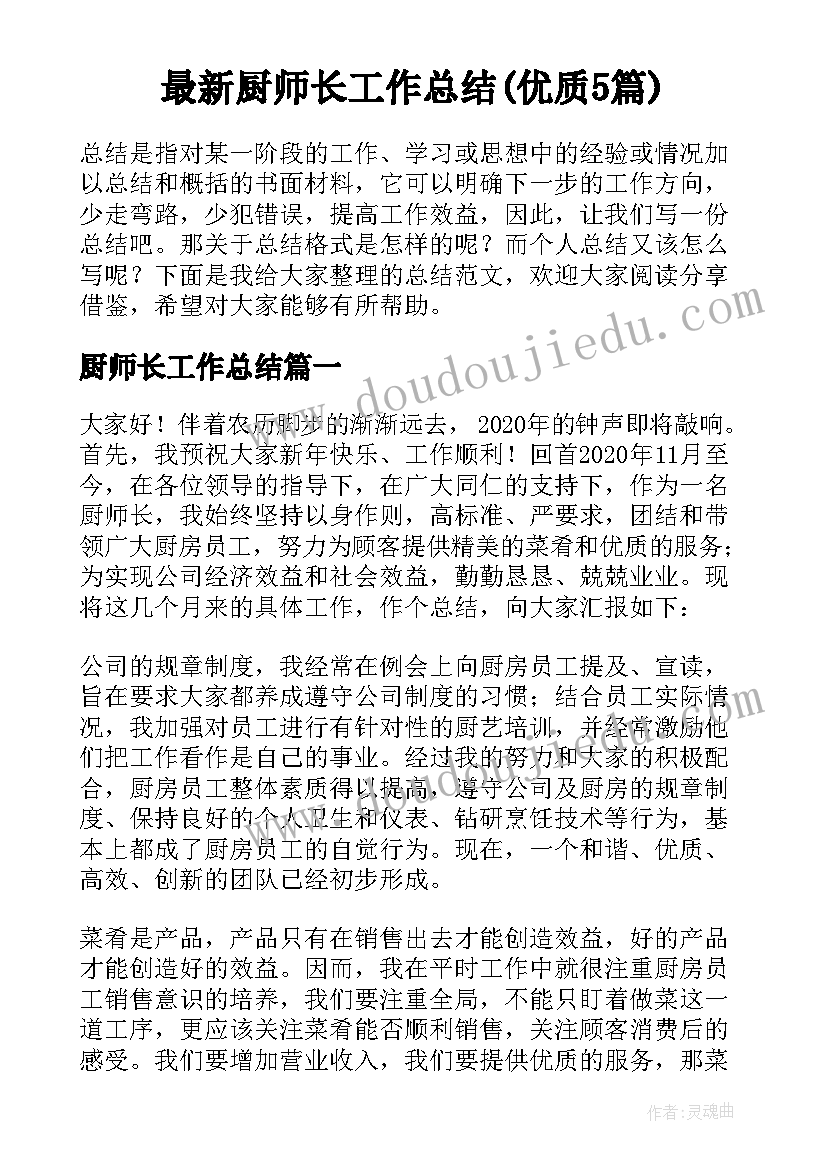 最新厨师长工作总结(优质5篇)

总结是指对某一阶段的工作、学习或思想中的经验或情况加以总结和概括的书面材料，它可以明确下一步的工作方向，少走弯路，少犯错误，提高工作效益，因此，让我们写一份总结吧。那关于总结格式是怎样的呢？而个人总结又该怎么写呢？下面是我给大家整理的总结范文，欢迎大家阅读分享借鉴，希望对大家能够有所帮助。

厨师长工作总结篇一

大家好！伴着农历脚步的渐渐远去，2020年的钟声即将敲响。首先，我预祝大家新年快乐、工作顺利！回首2020年11月至今，在各位领导的指导下，在广大同仁的支持下，作为一名厨师长，我始终坚持以身作则，高标准、严要求，团结和带领广大厨房员工，努力为顾客提供精美的菜肴和优质的服务；为实现公司经济效益和社会效益，勤勤恳恳、兢兢业业。现将这几个月来的具体工作，作个总结，向大家汇报如下：

公司的规章制度，我经常在例会上向厨房员工提及、宣读，旨在要求大家都养成遵守公司制度的习惯；结合员工实际情况，我加强对员工进行有针对性的厨艺培训，并经常激励他们把工作看作是自己的事业。经过我的努力和大家的积极配合，厨房员工整体素质得以提高，遵守公司及厨房的规章制度、保持良好的个人卫生和仪表、钻研烹饪技术等行为，基本上都成了厨房员工的自觉行为。现在，一个和谐、优质、高效、创新的团队已经初步形成。

菜肴是产品，产品只有在销售出去才能创造效益，好的产品才能创造好的效益。因而，我在平时工作中就很注重厨房员工销售意识的培养，我们要注重全局，不能只盯着做菜这一道工序，更应该关注菜肴能否顺利销售，关注顾客消费后的感受。我们要增加营业收入，我们要提供优质的服务，那菜

www.doudoujiedu.com

作者：灵魂曲